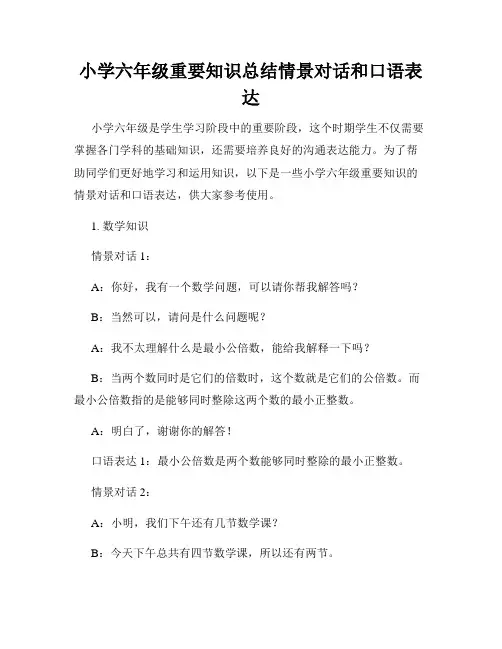 小学六年级重要知识总结情景对话和口语表达

小学六年级是学生学习阶段中的重要阶段，这个时期学生不仅需要掌握各门学科的基础知识，还需要培养良好的沟通表达能力。为了帮助同学们更好地学习和运用知识，以下是一些小学六年级重要知识的情景对话和口语表达，供大家参考使用。

1. 数学知识

情景对话 1：

A：你好，我有一个数学问题，可以请你帮我解答吗？

B：当然可以，请问是什么问题呢？

A：我不太理解什么是最小公倍数，能给我解释一下吗？

B：当两个数同时是它们的倍数时，这个数就是它们的公倍数。而最小公倍数指的是能够同时整除这两个数的最小正整数。

A：明白了，谢谢你的解答！

口语表达 1：最小公倍数是两个数能够同时整除的最小正整数。

情景对话 2：

A：小明，我们下午还有几节数学课？

B：今天下午总共有四节数学课，所以还有两节。